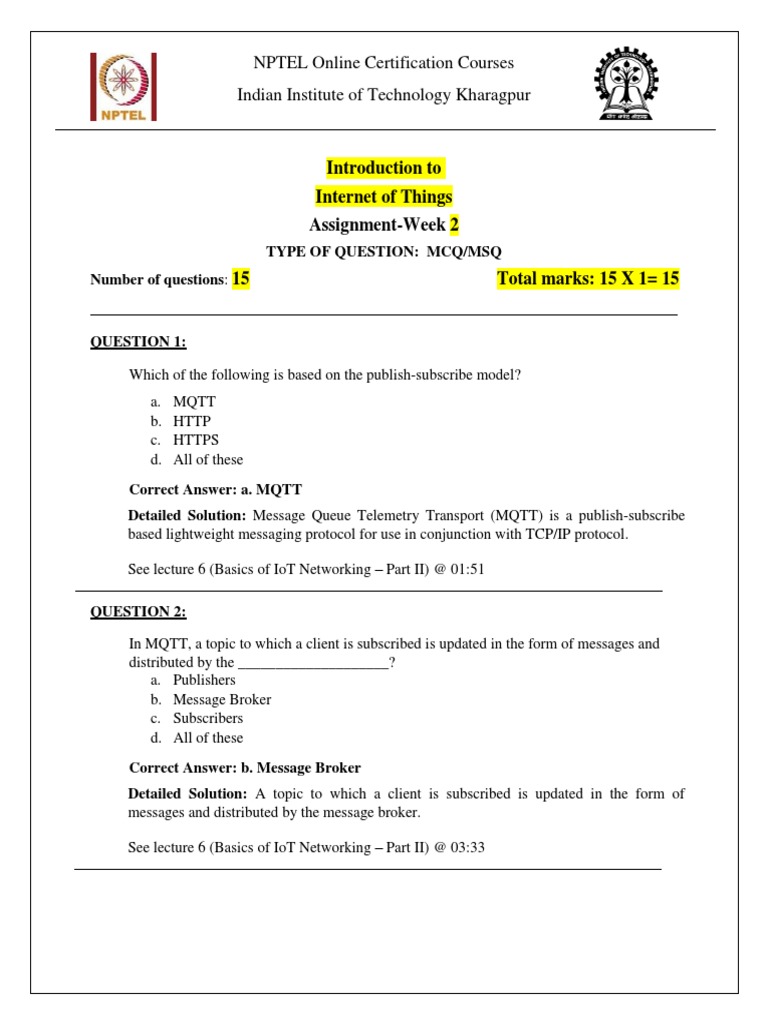 NPTEL

NPTEL Online Certification Courses
Indian Institute of Technology Kharagpur

Introduction to
Internet of Things
Assignment-Week 2
TYPE OF QUESTION: MCQ/MSQ

Number of questions: 15

Total marks: 15 X 1= 15

QUESTION 1:

Which of the following is based on the publish-subscribe model?

a. MQTT
b. HTTP
c. HTTPS
d. All of these

Correct Answer: a. MQTT

Detailed Solution: Message Queue Telemetry Transport (MQTT) is a publish-subscribe based lightweight messaging protocol for use in conjunction with TCP/IP protocol.

See lecture 6 (Basics of IoT Networking – Part II) @ 01:51

QUESTION 2:

In MQTT, a topic to which a client is subscribed is updated in the form of messages and distributed by the ____________________?

a. Publishers
b. Message Broker
c. Subscribers
d. All of these

Correct Answer: b. Message Broker

Detailed Solution: A topic to which a client is subscribed is updated in the form of messages and distributed by the message broker.

See lecture 6 (Basics of IoT Networking – Part II) @ 03:33